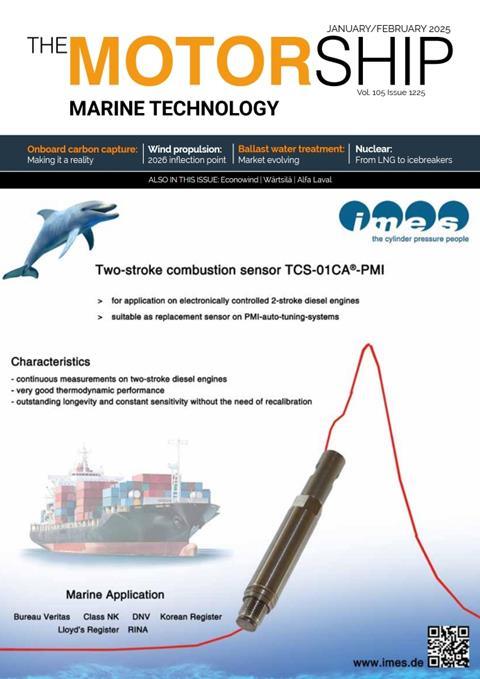 JANUARY/FEBRUARY 2025

THE MOTORSHIP

Vol. 105 Issue 1225

MARINE TECHNOLOGY

Onboard carbon capture: Making it a reality

Wind propulsion: 2026 inflection point

Ballast water treatment: Market evolving

Nuclear: From LNG to icebreakers

ALSO IN THIS ISSUE: Econowind | Wärtsilä | Alfa Laval

imes

the cylinder pressure people

Two-stroke combustion sensor TCS-01CA®-PMI

> for application on electronically controlled 2-stroke diesel engines

> suitable as replacement sensor on PMI-auto-tuning-systems

Characteristics

- continuous measurements on two-stroke diesel engines
- very good thermodynamic performance
- outstanding longevity and constant sensitivity without the need of recalibration

Marine Application

Bureau Veritas Class NK DNV Korean Register
Lloyd's Register RINA

www.imes.de